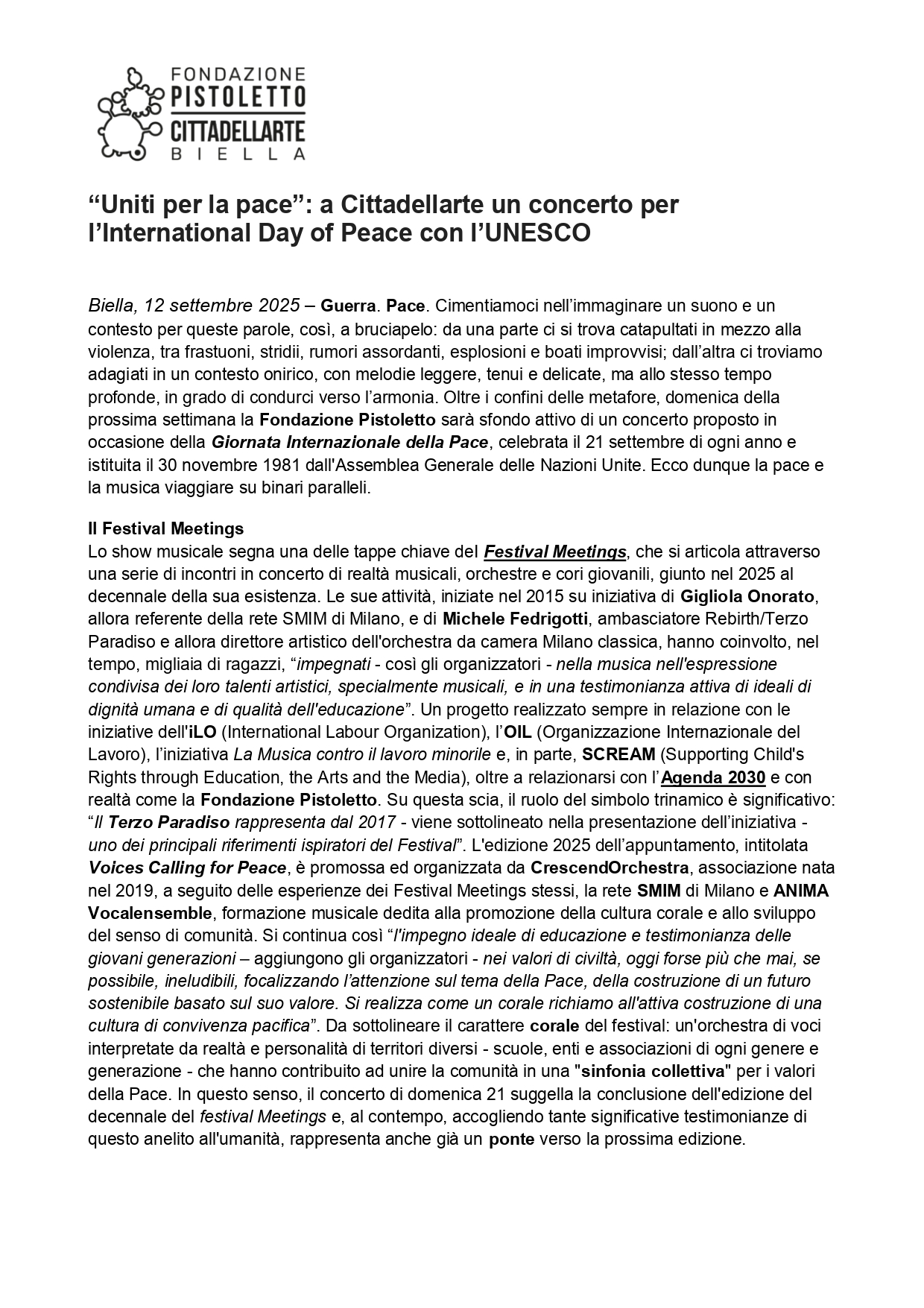 FONDAZIONE PISTOLETTO CITTADELLARTE BIELLA

“Uniti per la pace”: a Cittadellarte un concerto per l’International Day of Peace con l’UNESCO

Biella, 12 settembre 2025 – Guerra. Pace. Cimentiamoci nell’immaginare un suono e un contesto per queste parole, così, a bruciapelo: da una parte ci si trova catapultati in mezzo alla violenza, tra frastuoni, stridii, rumori assordanti, esplosioni e boati improvvisi; dall’altra ci troviamo adagiati in un contesto onirico, con melodie leggere, tenui e delicate, ma allo stesso tempo profonde, in grado di condurci verso l’armonia. Oltre i confini delle metafore, domenica della prossima settimana la Fondazione Pistoletto sarà sfondo attivo di un concerto proposto in occasione della Giornata Internazionale della Pace, celebrata il 21 settembre di ogni anno e istituita il 30 novembre 1981 dall'Assemblea Generale delle Nazioni Unite. Ecco dunque la pace e la musica viaggiare su binari paralleli.

Il Festival Meetings
Lo show musicale segna una delle tappe chiave del Festival Meetings, che si articola attraverso una serie di incontri in concerto di realtà musicali, orchestre e cori giovanili, giunto nel 2025 al decennale della sua esistenza. Le sue attività, iniziate nel 2015 su iniziativa di Gigliola Onorato, allora referente della rete SMIM di Milano, e di Michele Fedrigotti, ambasciatore Rebirth/Terzo Paradiso e allora direttore artistico dell'orchestra da camera Milano classica, hanno coinvolto, nel tempo, migliaia di ragazzi, “impegnati - così gli organizzatori - nella musica nell'espressione condivisa dei loro talenti artistici, specialmente musicali, e in una testimonianza attiva di ideali di dignità umana e di qualità dell'educazione”. Un progetto realizzato sempre in relazione con le iniziative dell'iLO (International Labour Organization), l’OIL (Organizzazione Internazionale del Lavoro), l’iniziativa La Musica contro il lavoro minorile e, in parte, SCREAM (Supporting Child's Rights through Education, the Arts and the Media), oltre a relazionarsi con l’Agenda 2030 e con realtà come la Fondazione Pistoletto. Su questa scia, il ruolo del simbolo trinamico è significativo: “Il Terzo Paradiso rappresenta dal 2017 - viene sottolineato nella presentazione dell’iniziativa - uno dei principali riferimenti ispiratori del Festival”. L'edizione 2025 dell’appuntamento, intitolata Voices Calling for Peace, è promossa ed organizzata da CrescendOrchestra, associazione nata nel 2019, a seguito delle esperienze dei Festival Meetings stessi, la rete SMIM di Milano e ANIMA Vocalensemble, formazione musicale dedita alla promozione della cultura corale e allo sviluppo del senso di comunità. Si continua così “l'impegno ideale di educazione e testimonianza delle giovani generazioni – aggiungono gli organizzatori - nei valori di civiltà, oggi forse più che mai, se possibile, ineludibili, focalizzando l’attenzione sul tema della Pace, della costruzione di un futuro sostenibile basato sul suo valore. Si realizza come un corale richiamo all'attiva costruzione di una cultura di convivenza pacifica”. Da sottolineare il carattere corale del festival: un'orchestra di voci interpretate da realtà e personalità di territori diversi - scuole, enti e associazioni di ogni genere e generazione - che hanno contribuito ad unire la comunità in una "sinfonia collettiva" per i valori della Pace. In questo senso, il concerto di domenica 21 suggella la conclusione dell'edizione del decennale del festival Meetings e, al contempo, accogliendo tante significative testimonianze di questo anelito all'umanità, rappresenta anche già un ponte verso la prossima edizione.